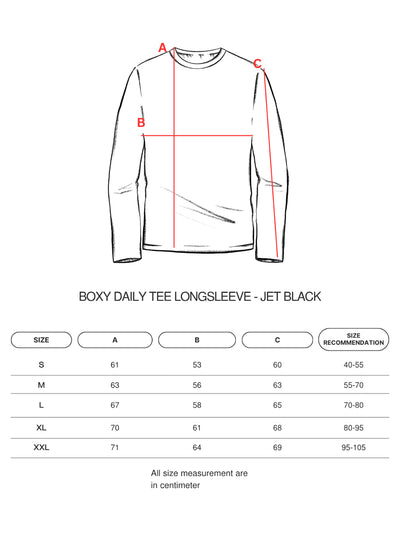 A
C
B

BOXY DAILY TEE LONGSLEEVE - JET BLACK

| SIZE | A | B | C | SIZE RECOMMENDATION |
|---|---|---|---|---|
| S | 61 | 53 | 60 | 40-55 |
| M | 63 | 56 | 63 | 55-70 |
| L | 67 | 58 | 65 | 70-80 |
| XL | 70 | 61 | 68 | 80-95 |
| XXL | 71 | 64 | 69 | 95-105 |

All size measurement are in centimeter